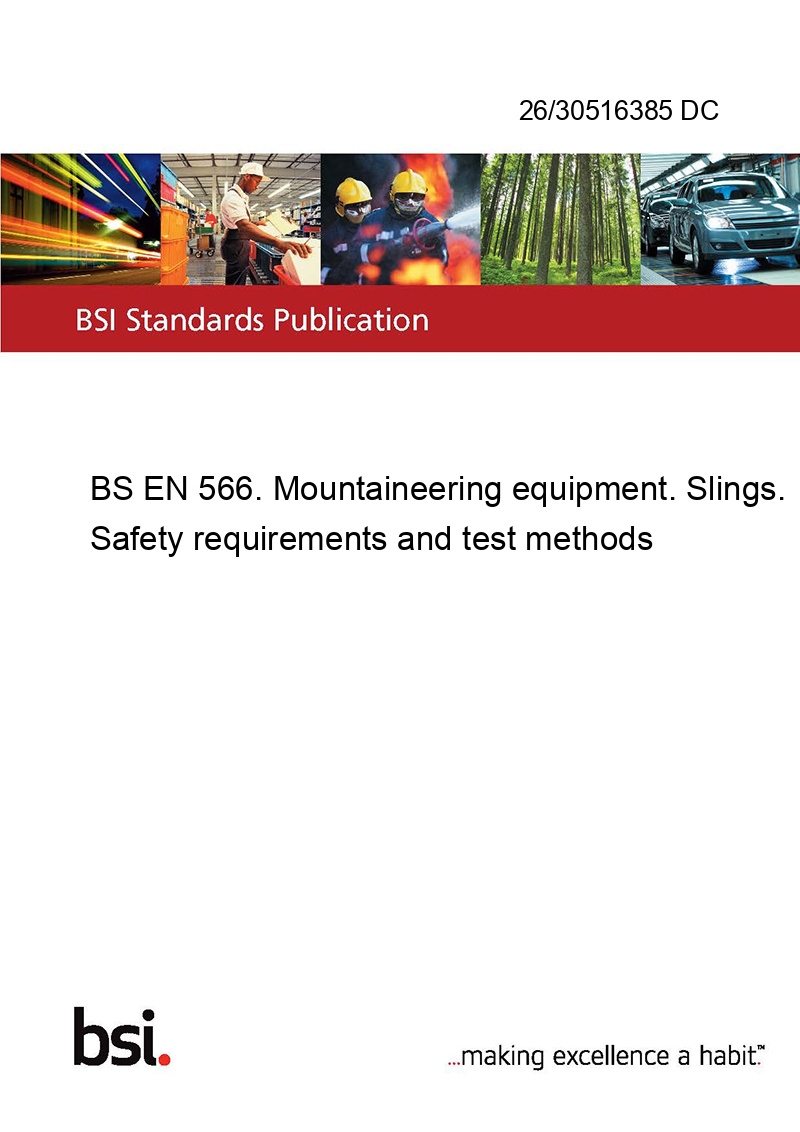 26/30516385 DC

BSI Standards Publication

BS EN 566. Mountaineering equipment. Slings. Safety requirements and test methods

bsi.

...making excellence a habit.™